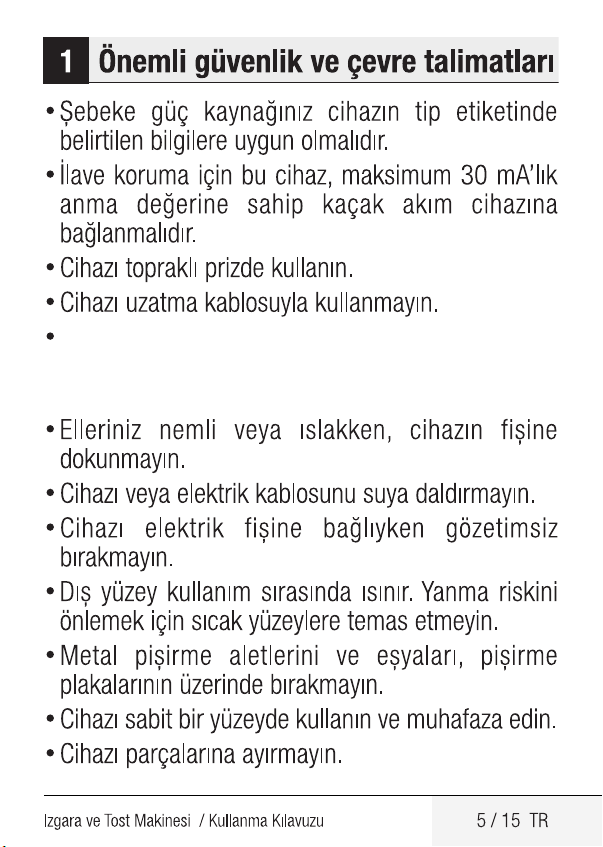 1 Önemli güvenlik ve çevre talimatları

• Şebeke güç kaynağınız cihazın tip etiketinde belirtilen bilgilere uygun olmalıdır.
• İlave koruma için bu cihaz, maksimum 30 mA'lık anma değerine sahip kaçak akım cihazına bağlanmalıdır.
• Cihazı topraklı prizde kullanın.
• Cihazı uzatma kablosuyla kullanmayın.
•
• Elleriniz nemli veya ıslakken, cihazın fişine dokunmayın.
• Cihazı veya elektrik kablosunu suya daldırmayın.
• Cihazı elektrik fişine bağlıyken gözetimsiz bırakmayın.
• Dış yüzey kullanım sırasında ısınır. Yanma riskini önlemek için sıcak yüzeylere temas etmeyin.
• Metal pişirme aletlerini ve eşyaları, pişirme plakalarının üzerinde bırakmayın.
• Cihazı sabit bir yüzeyde kullanın ve muhafaza edin.
• Cihazı parçalarına ayırmayın.

Izgara ve Tost Makinesi / Kullanma Kılavuzu 5 / 15 TR